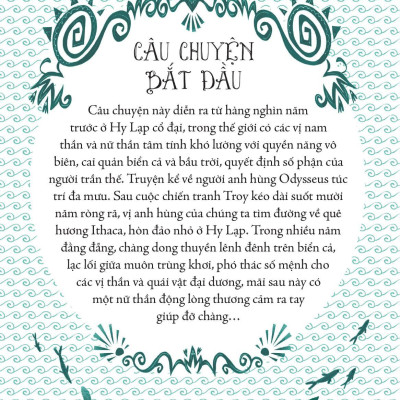 CÂU CHUYỆN BẮT ĐẦU

Câu chuyện này diễn ra từ hàng nghìn năm trước ở Hy Lạp cổ đại, trong thế giới có các vị nam thần và nữ thần tâm tính khó lường với quyền năng vô biên, cai quản biển cả và bầu trời, quyết định số phận của người trần thế. Truyện kể về người anh hùng Odysseus túc trí đa mưu. Sau cuộc chiến tranh Troy kéo dài suốt mười năm ròng rã, vị anh hùng của chúng ta tìm đường về quê hương Ithaca, hòn đảo nhỏ ở Hy Lạp. Trong nhiều năm đằng đẵng, chàng dong thuyền lênh đênh trên biển cả, lạc lối giữa muôn trùng khơi, phó thác số mệnh cho các vị thần và quái vật đại dương, mãi sau này có một nữ thần động lòng thương cảm ra tay giúp đỡ chàng…